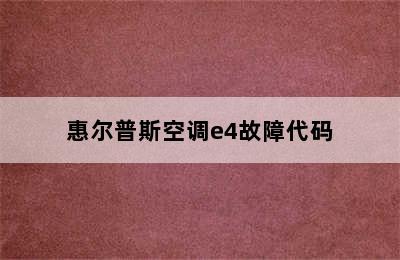 惠尔普斯空调e4故障代码